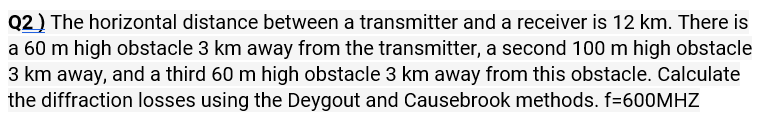 Q2 ) The horizontal distance between a transmitter and a receiver is 12 km. There is a 60 m high obstacle 3 km away from the transmitter, a second 100 m high obstacle 3 km away, and a third 60 m high obstacle 3 km away from this obstacle. Calculate the diffraction losses using the Deygout and Causebrook methods. f=600MHZ